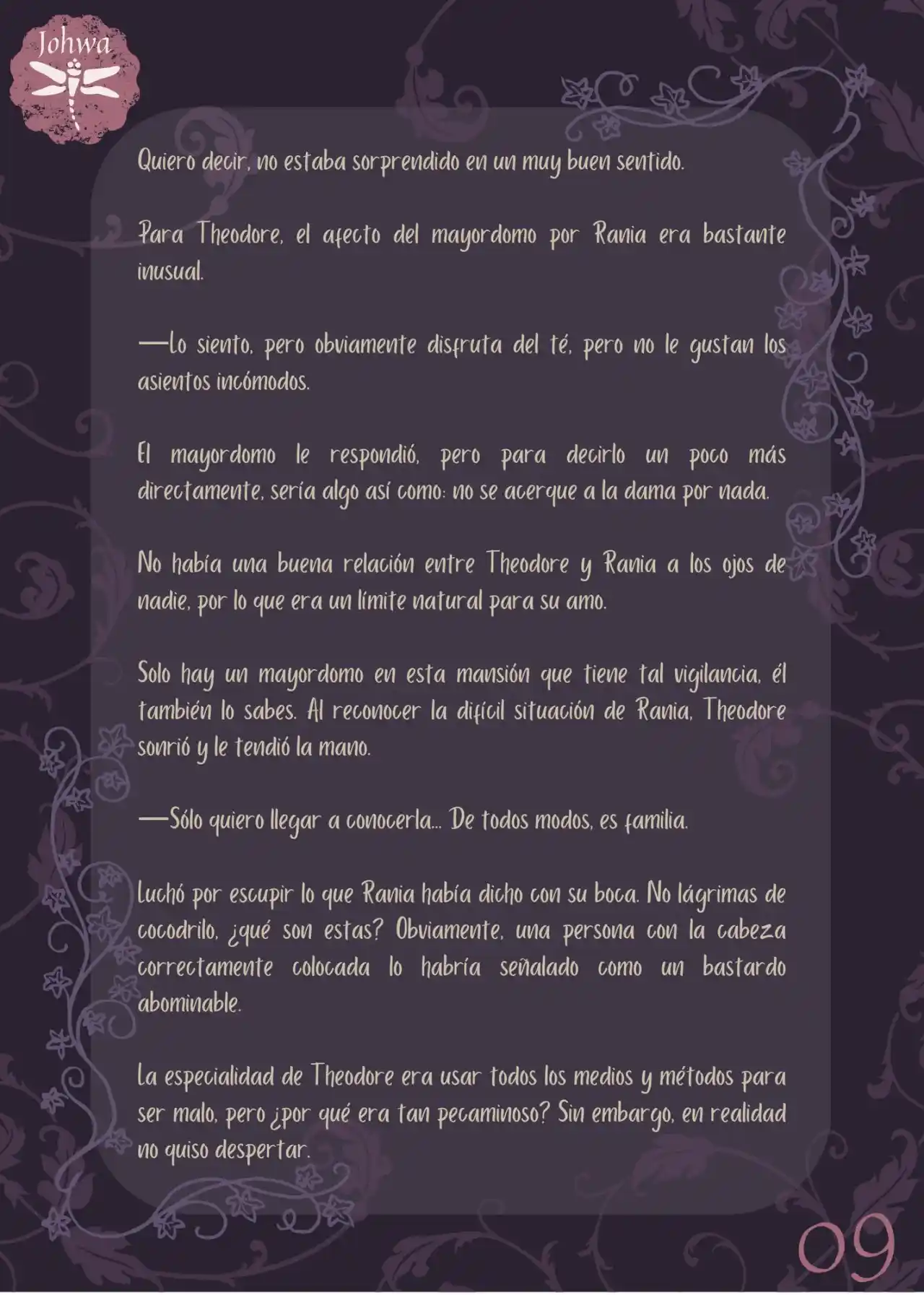 Johwa

Quiero decir, no estaba sorprendido en un muy buen sentido.

Para Theodore, el afecto del mayordomo por Rania era bastante inusual.

—Lo siento, pero obviamente disfruta del té, pero no le gustan los asientos incómodos.

El mayordomo le respondió, pero para decirlo un poco más directamente, sería algo así como: no se acerque a la dama por nada.

No había una buena relación entre Theodore y Rania a los ojos de nadie, por lo que era un límite natural para su amo.

Solo hay un mayordomo en esta mansión que tiene tal vigilancia, él también lo sabes. Al reconocer la difícil situación de Rania, Theodore sonrió y le tendió la mano.

—Sólo quiero llegar a conocerla... De todos modos, es familia.

Luchó por escupir lo que Rania había dicho con su boca. No lágrimas de cocodrilo, ¿qué son estas? Obviamente, una persona con la cabeza correctamente colocada lo habría señalado como un bastardo abominable.

La especialidad de Theodore era usar todos los medios y métodos para ser malo, pero ¿por qué era tan pecaminoso? Sin embargo, en realidad no quiso despertar.

09